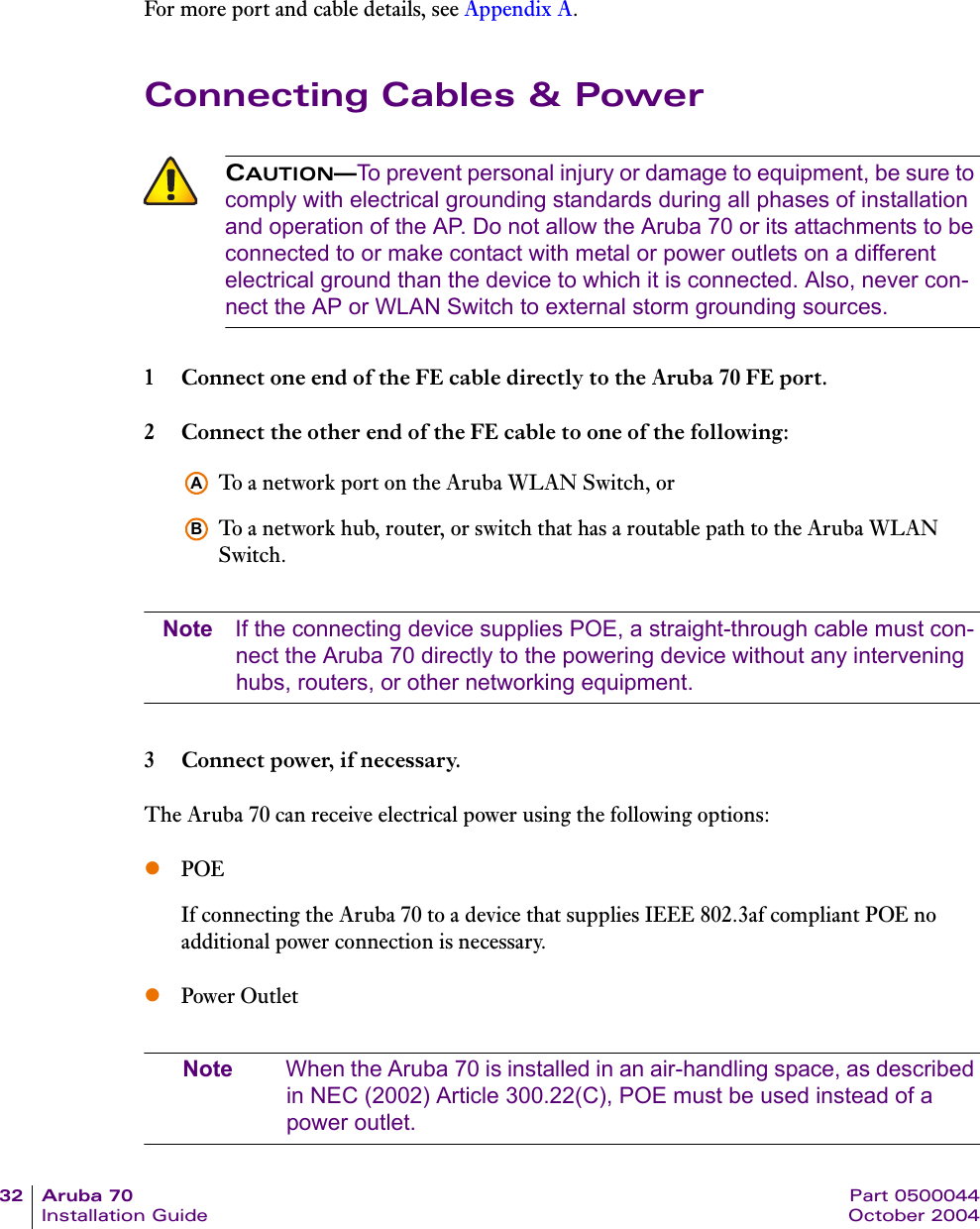 For more port and cable details, see Appendix A.

Connecting Cables & Power

CAUTION—To prevent personal injury or damage to equipment, be sure to comply with electrical grounding standards during all phases of installation and operation of the AP. Do not allow the Aruba 70 or its attachments to be connected to or make contact with metal or power outlets on a different electrical ground than the device to which it is connected. Also, never connect the AP or WLAN Switch to external storm grounding sources.

1 Connect one end of the FE cable directly to the Aruba 70 FE port.

2 Connect the other end of the FE cable to one of the following:

A To a network port on the Aruba WLAN Switch, or

B To a network hub, router, or switch that has a routable path to the Aruba WLAN Switch.

Note If the connecting device supplies POE, a straight-through cable must connect the Aruba 70 directly to the powering device without any intervening hubs, routers, or other networking equipment.

3 Connect power, if necessary.

The Aruba 70 can receive electrical power using the following options:

POE

If connecting the Aruba 70 to a device that supplies IEEE 802.3af compliant POE no additional power connection is necessary.

Power Outlet

Note When the Aruba 70 is installed in an air-handling space, as described in NEC (2002) Article 300.22(C), POE must be used instead of a power outlet.

32 Aruba 70 Installation Guide Part 0500044 October 2004